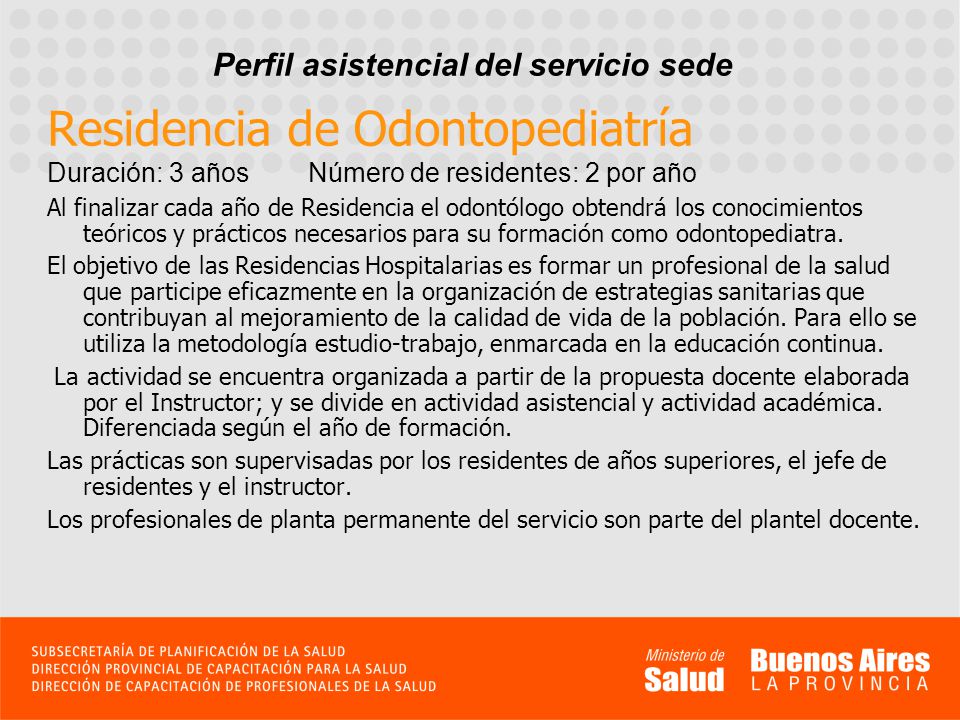 Perfil asistencial del servicio sede

Residencia de Odontopediatría

Duración: 3 años Número de residentes: 2 por año

Al finalizar cada año de Residencia el odontólogo obtendrá los conocimientos teóricos y prácticos necesarios para su formación como odontopediatra.

El objetivo de las Residencias Hospitalarias es formar un profesional de la salud que participe eficazmente en la organización de estrategias sanitarias que contribuyan al mejoramiento de la calidad de vida de la población. Para ello se utiliza la metodología estudio-trabajo, enmarcada en la educación continua.

La actividad se encuentra organizada a partir de la propuesta docente elaborada por el Instructor; y se divide en actividad asistencial y actividad académica. Diferenciada según el año de formación.

Las prácticas son supervisadas por los residentes de años superiores, el jefe de residentes y el instructor.

Los profesionales de planta permanente del servicio son parte del plantel docente.

SUBSECRETARÍA DE PLANIFICACIÓN DE LA SALUD
DIRECCIÓN PROVINCIAL DE CAPACITACIÓN PARA LA SALUD
DIRECCIÓN DE CAPACITACIÓN DE PROFESIONALES DE LA SALUD

Ministerio de Salud

Buenos Aires LA PROVINCIA